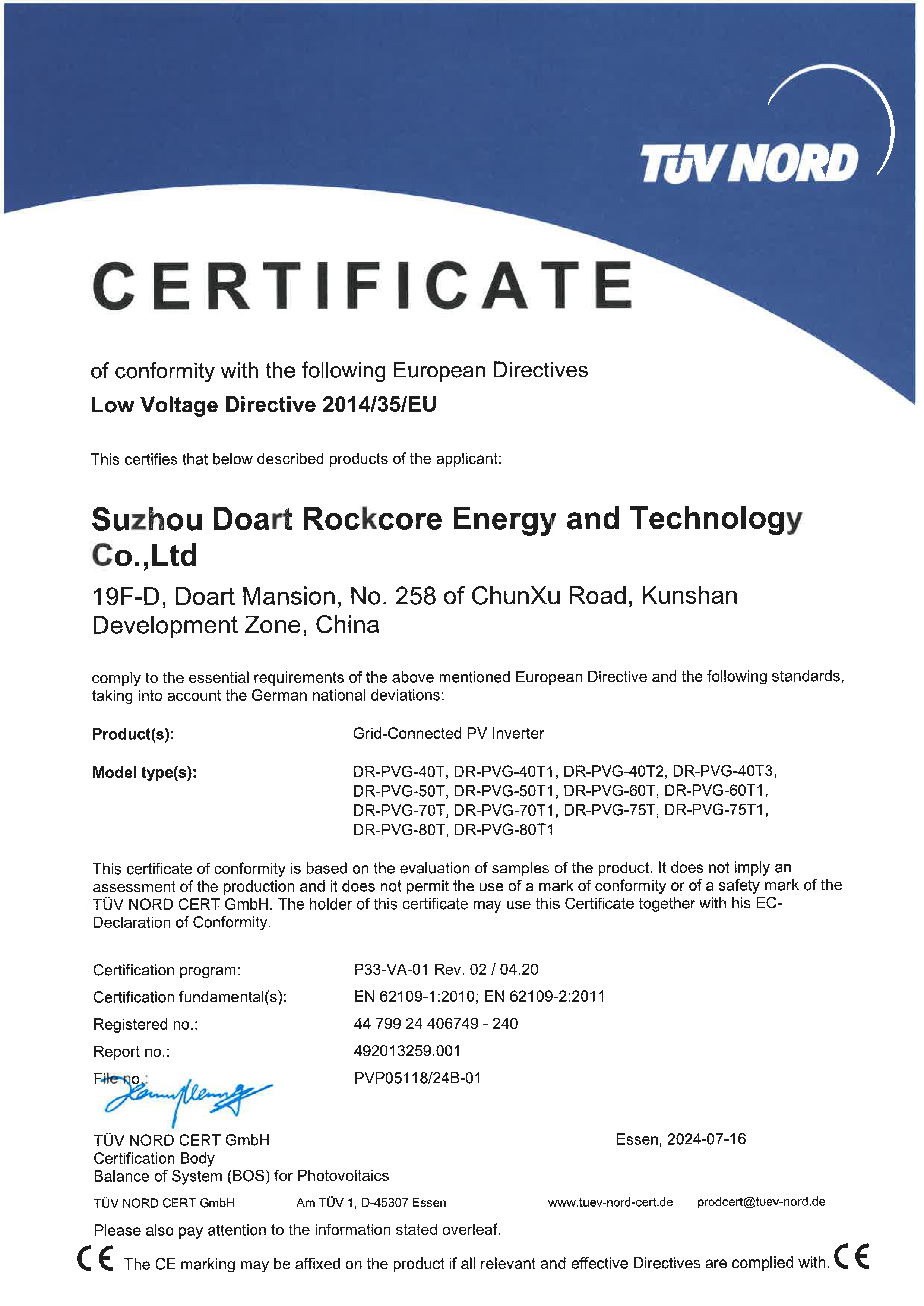 TÜV NORD

CERTIFICATE

of conformity with the following European Directives
Low Voltage Directive 2014/35/EU

This certifies that below described products of the applicant:

Suzhou Doart Rockcore Energy and Technology Co.,Ltd

19F-D, Doart Mansion, No. 258 of ChunXu Road, Kunshan Development Zone, China

comply to the essential requirements of the above mentioned European Directive and the following standards, taking into account the German national deviations:

Product(s): Grid-Connected PV Inverter

Model type(s): DR-PVG-40T, DR-PVG-40T1, DR-PVG-40T2, DR-PVG-40T3, DR-PVG-50T, DR-PVG-50T1, DR-PVG-60T, DR-PVG-60T1, DR-PVG-70T, DR-PVG-70T1, DR-PVG-75T, DR-PVG-75T1, DR-PVG-80T, DR-PVG-80T1

This certificate of conformity is based on the evaluation of samples of the product. It does not imply an assessment of the production and it does not permit the use of a mark of conformity or of a safety mark of the TÜV NORD CERT GmbH. The holder of this certificate may use this Certificate together with his EC-Declaration of Conformity.

Certification program: P33-VA-01 Rev. 02 / 04.20
Certification fundamental(s): EN 62109-1:2010; EN 62109-2:2011
Registered no.: 44 799 24 406749 - 240
Report no.: 492013259.001
File no.: PVP05118/24B-01

TÜV NORD CERT GmbH
Certification Body
Balance of System (BOS) for Photovoltaics

Essen, 2024-07-16

TÜV NORD CERT GmbH Am TÜV 1, D-45307 Essen www.tuev-nord-cert.de prodcert@tuev-nord.de

Please also pay attention to the information stated overleaf.

CE The CE marking may be affixed on the product if all relevant and effective Directives are complied with. CE